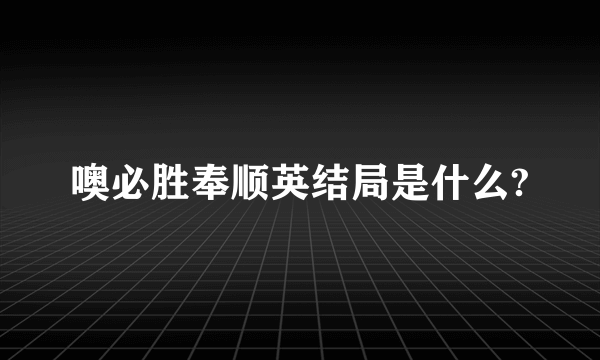 噢必胜奉顺英结局是什么?